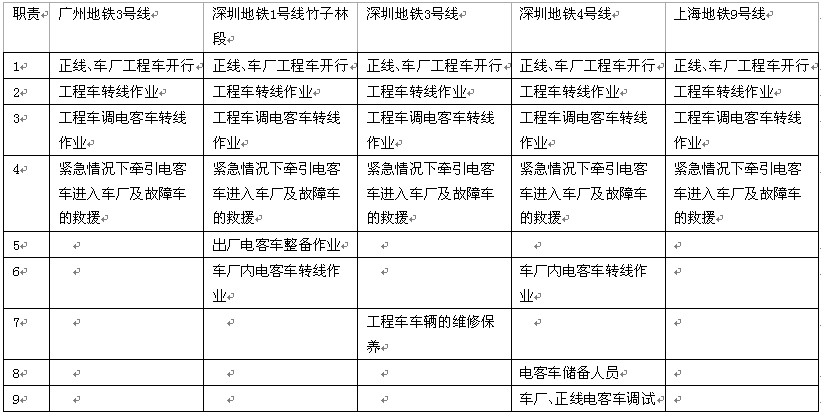 | 职责 | 广州地铁3号线 | 深圳地铁1号线竹子林段 | 深圳地铁3号线 | 深圳地铁4号线 | 上海地铁9号线 |
|---|---|---|---|---|---|
| 1 | 正线、车厂工程车开行 | 正线、车厂工程车开行 | 正线、车厂工程车开行 | 正线、车厂工程车开行 | 正线、车厂工程车开行 |
| 2 | 工程车转线作业 | 工程车转线作业 | 工程车转线作业 | 工程车转线作业 | 工程车转线作业 |
| 3 | 工程车调电客车转线作业 | 工程车调电客车转线作业 | 工程车调电客车转线作业 | 工程车调电客车转线作业 | 工程车调电客车转线作业 |
| 4 | 紧急情况下牵引电客车进入车厂及故障车的救援 | 紧急情况下牵引电客车进入车厂及故障车的救援 | 紧急情况下牵引电客车进入车厂及故障车的救援 | 紧急情况下牵引电客车进入车厂及故障车的救援 | 紧急情况下牵引电客车进入车厂及故障车的救援 |
| 5 | | 出厂电客车整备作业 | | | |
| 6 | | 车厂内电客车转线作业 | | 车厂内电客车转线作业 | |
| 7 | | | 工程车车辆的维修保养 | | |
| 8 | | | | 电客车储备人员 | |
| 9 | | | | 车厂、正线电客车调试 | |